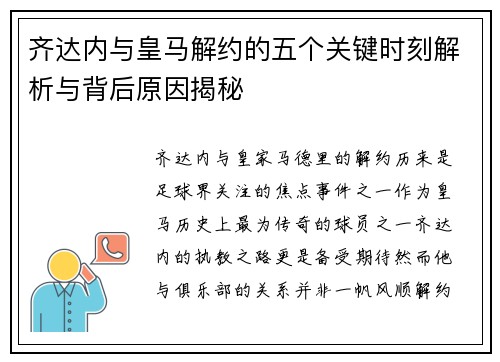 齐达内与皇马解约的五个关键时刻解析与背后原因揭秘

齐达内与皇家马德里的解约历来是足球界关注的焦点事件之一作为皇马历史上最为传奇的球员之一齐达内的执教之路更是备受期待然而他与俱乐部的关系并非一帆风顺解约